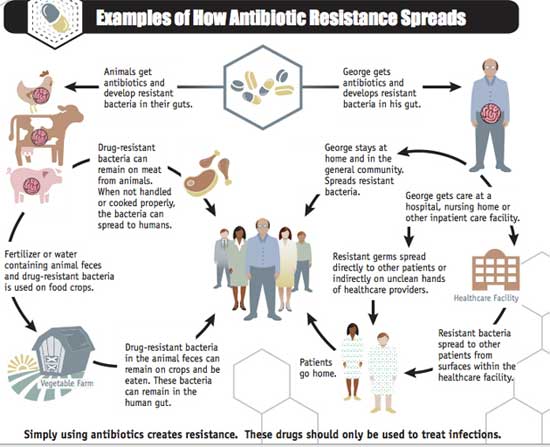 Examples of How Antibiotic Resistance Spreads

Animals get antibiotics and develop resistant bacteria in their guts.

George gets antibiotics and develops resistant bacteria in his gut.

Drug-resistant bacteria can remain on meat from animals. When not handled or cooked properly, the bacteria can spread to humans.

George stays at home and in the general community. Spreads resistant bacteria.

George gets care at a hospital, nursing home or other inpatient care facility.

Fertilizer or water containing animal feces and drug-resistant bacteria is used on food crops.

Resistant germs spread directly to other patients or indirectly on unclean hands of healthcare providers.

Healthcare Facility

Vegetable Farm

Drug-resistant bacteria in the animal feces can remain on crops and be eaten. These bacteria can remain in the human gut.

Patients go home.

Resistant bacteria spread to other patients from surfaces within the healthcare facility.

Simply using antibiotics creates resistance. These drugs should only be used to treat infections.